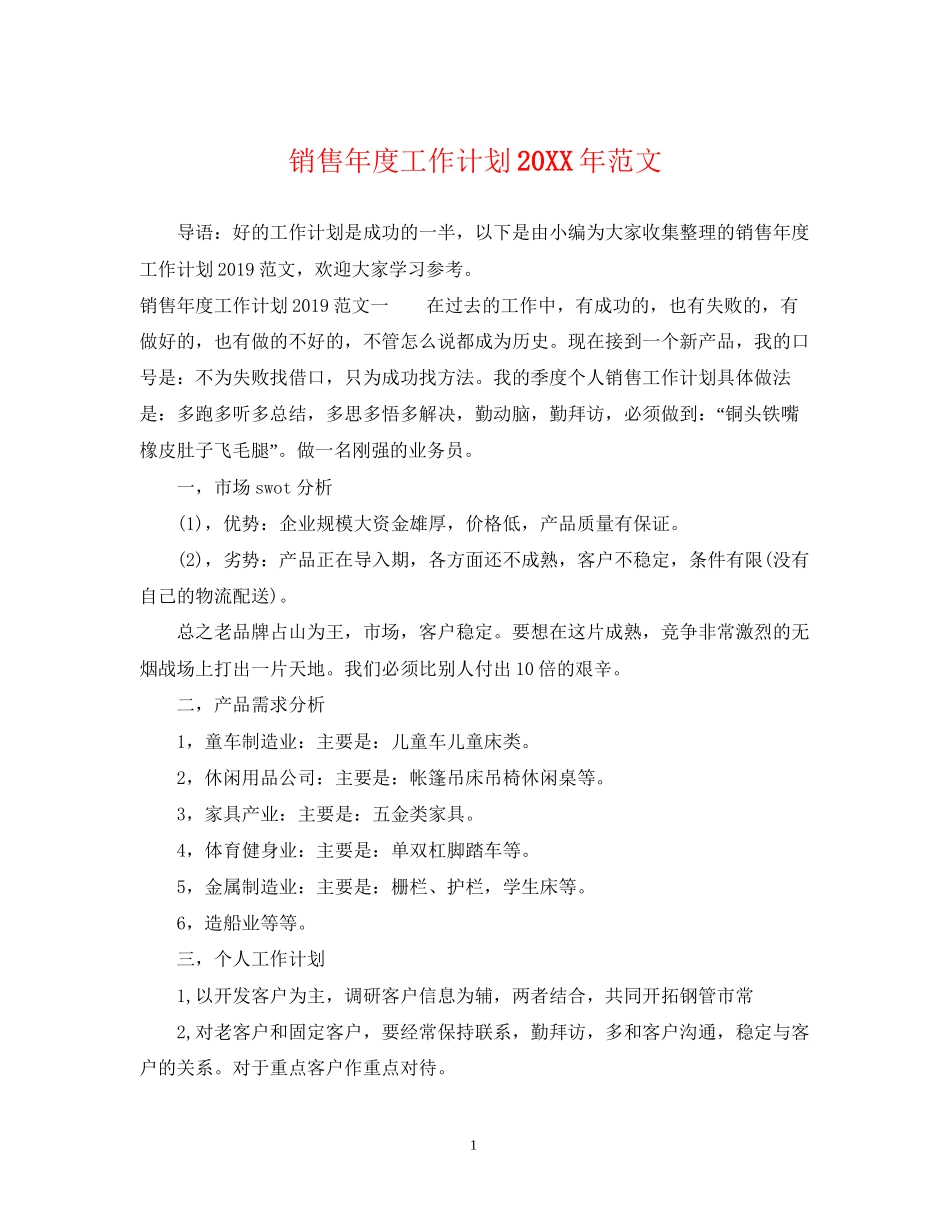 销售年度工作计划20XX年范文

导语：好的工作计划是成功的一半，以下是由小编为大家收集整理的销售年度工作计划2019范文，欢迎大家学习参考。

销售年度工作计划2019范文一　　在过去的工作中，有成功的，也有失败的，有做好的，也有做的不好的，不管怎么说都成为历史。现在接到一个新产品，我的口号是：不为失败找借口，只为成功找方法。我的季度个人销售工作计划具体做法是：多跑多听多总结，多思多悟多解决，勤动脑，勤拜访，必须做到：“铜头铁嘴橡皮肚子飞毛腿”。做一名刚强的业务员。

一，市场swot分析

(1)，优势：企业规模大资金雄厚，价格低，产品质量有保证。

(2)，劣势：产品正在导入期，各方面还不成熟，客户不稳定，条件有限(没有自己的物流配送)。

总之老品牌占山为王，市场，客户稳定。要想在这片成熟，竞争非常激烈的无烟战场上打出一片天地。我们必须比别人付出10倍的艰辛。

二，产品需求分析

1，童车制造业：主要是：儿童车儿童床类。

2，休闲用品公司：主要是：帐篷吊床吊椅休闲桌等。

3，家具产业：主要是：五金类家具。

4，体育健身业：主要是：单双杠脚踏车等。

5，金属制造业：主要是：栅栏、护栏，学生床等。

6，造船业等等。

三，个人工作计划

1,以开发客户为主，调研客户信息为辅，两者结合，共同开拓钢管市常

2,对老客户和固定客户，要经常保持联系，勤拜访，多和客户沟通，稳定与客户的关系。对于重点客户作重点对待。

1